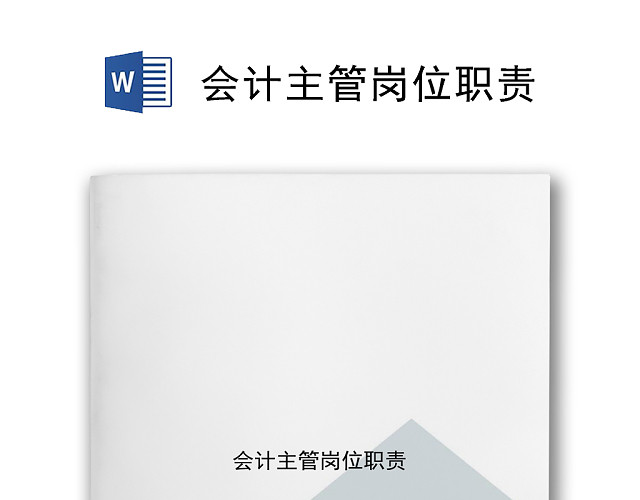 W

会计主管岗位职责

会计主管岗位职责